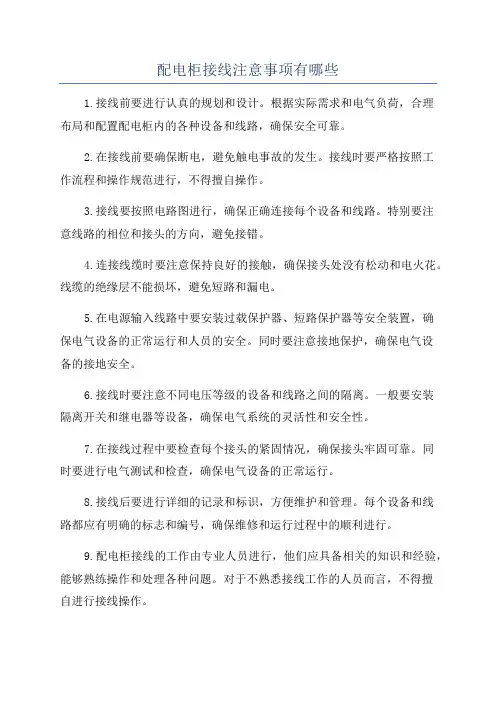 配电柜接线注意事项有哪些

1.接线前要进行认真的规划和设计。根据实际需求和电气负荷，合理布局和配置配电柜内的各种设备和线路，确保安全可靠。

2.在接线前要确保断电，避免触电事故的发生。接线时要严格按照工作流程和操作规范进行，不得擅自操作。

3.接线要按照电路图进行，确保正确连接每个设备和线路。特别要注意线路的相位和接头的方向，避免接错。

4.连接线缆时要注意保持良好的接触，确保接头处没有松动和电火花。线缆的绝缘层不能损坏，避免短路和漏电。

5.在电源输入线路中要安装过载保护器、短路保护器等安全装置，确保电气设备的正常运行和人员的安全。同时要注意接地保护，确保电气设备的接地安全。

6.接线时要注意不同电压等级的设备和线路之间的隔离。一般要安装隔离开关和继电器等设备，确保电气系统的灵活性和安全性。

7.在接线过程中要检查每个接头的紧固情况，确保接头牢固可靠。同时要进行电气测试和检查，确保电气设备的正常运行。

8.接线后要进行详细的记录和标识，方便维护和管理。每个设备和线路都应有明确的标志和编号，确保维修和运行过程中的顺利进行。

9.配电柜接线的工作由专业人员进行，他们应具备相关的知识和经验，能够熟练操作和处理各种问题。对于不熟悉接线工作的人员而言，不得擅自进行接线操作。